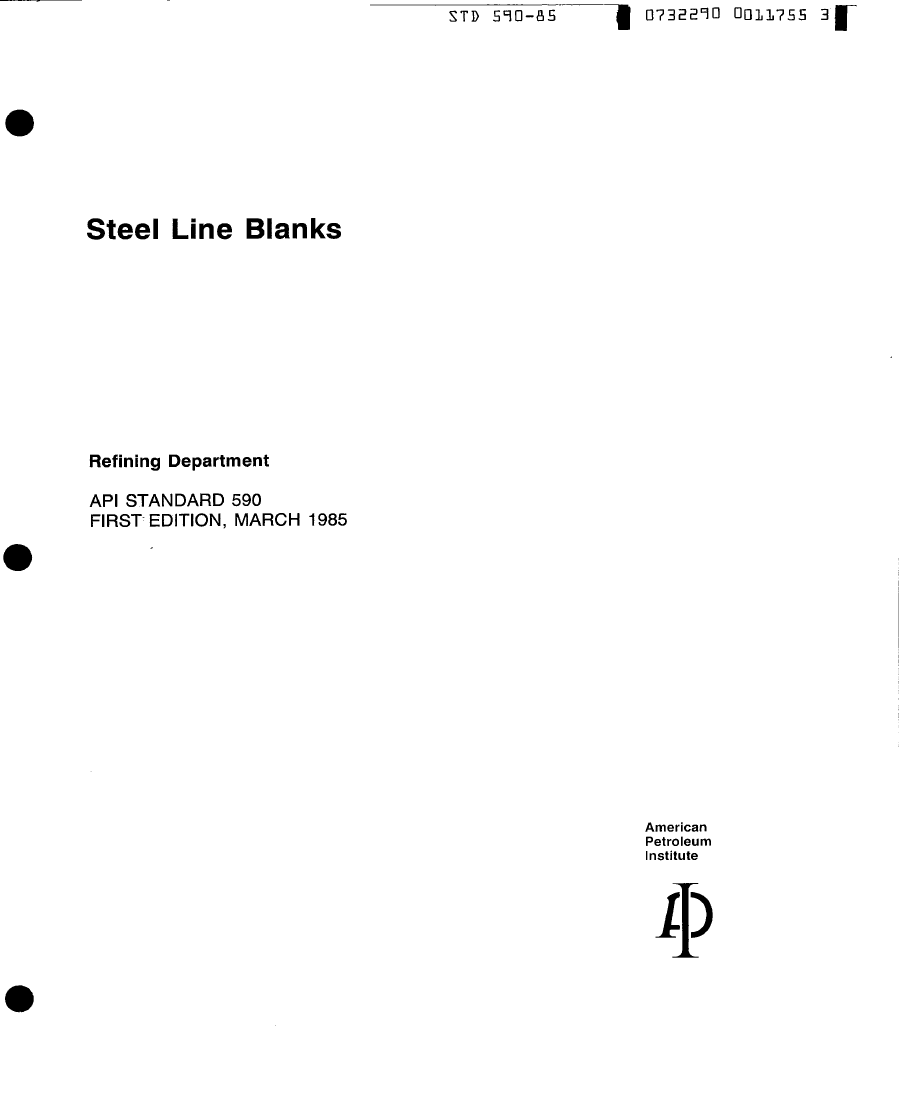 STD 590-85 0732290 0011755 3

Steel Line Blanks

Refining Department

API STANDARD 590
FIRST EDITION, MARCH 1985

American
Petroleum
Institute

API